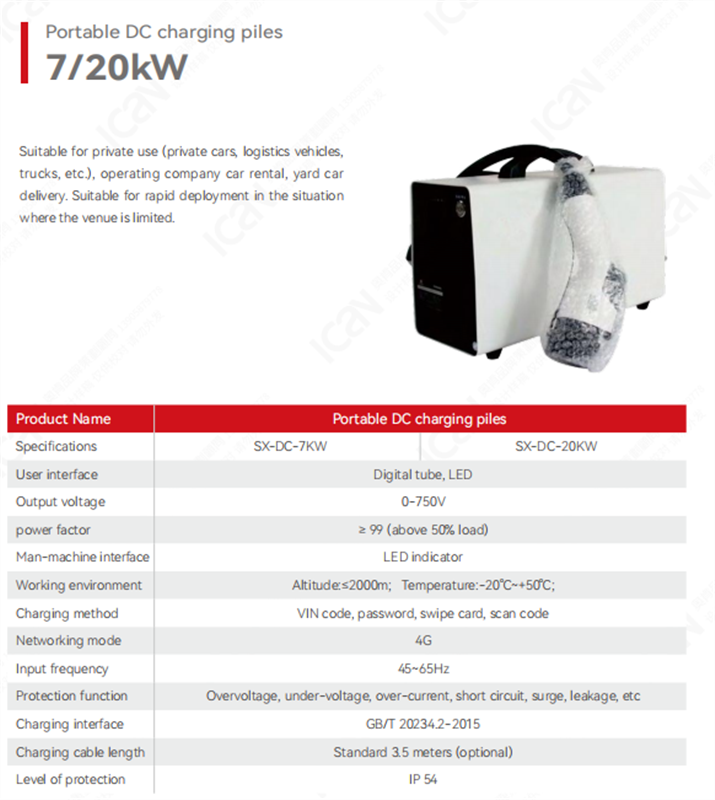 Portable DC charging piles
7/20kW

Suitable for private use (private cars, logistics vehicles, trucks, etc.), operating company car rental, yard car delivery. Suitable for rapid deployment in the situation where the venue is limited.

| Product Name | Portable DC charging piles | |
|---|---|---|
| Specifications | SX-DC-7KW | SX-DC-20KW |
| User interface | Digital tube, LED | |
| Output voltage | 0-750V | |
| power factor | ≥ 99 (above 50% load) | |
| Man-machine interface | LED indicator | |
| Working environment | Altitude:≤2000m; Temperature:-20°C~+50°C; | |
| Charging method | VIN code, password, swipe card, scan code | |
| Networking mode | 4G | |
| Input frequency | 45~65Hz | |
| Protection function | Overvoltage, under-voltage, over-current, short circuit, surge, leakage, etc | |
| Charging interface | GB/T 20234.2-2015 | |
| Charging cable length | Standard 3.5 meters (optional) | |
| Level of protection | IP 54 | |

ICAN